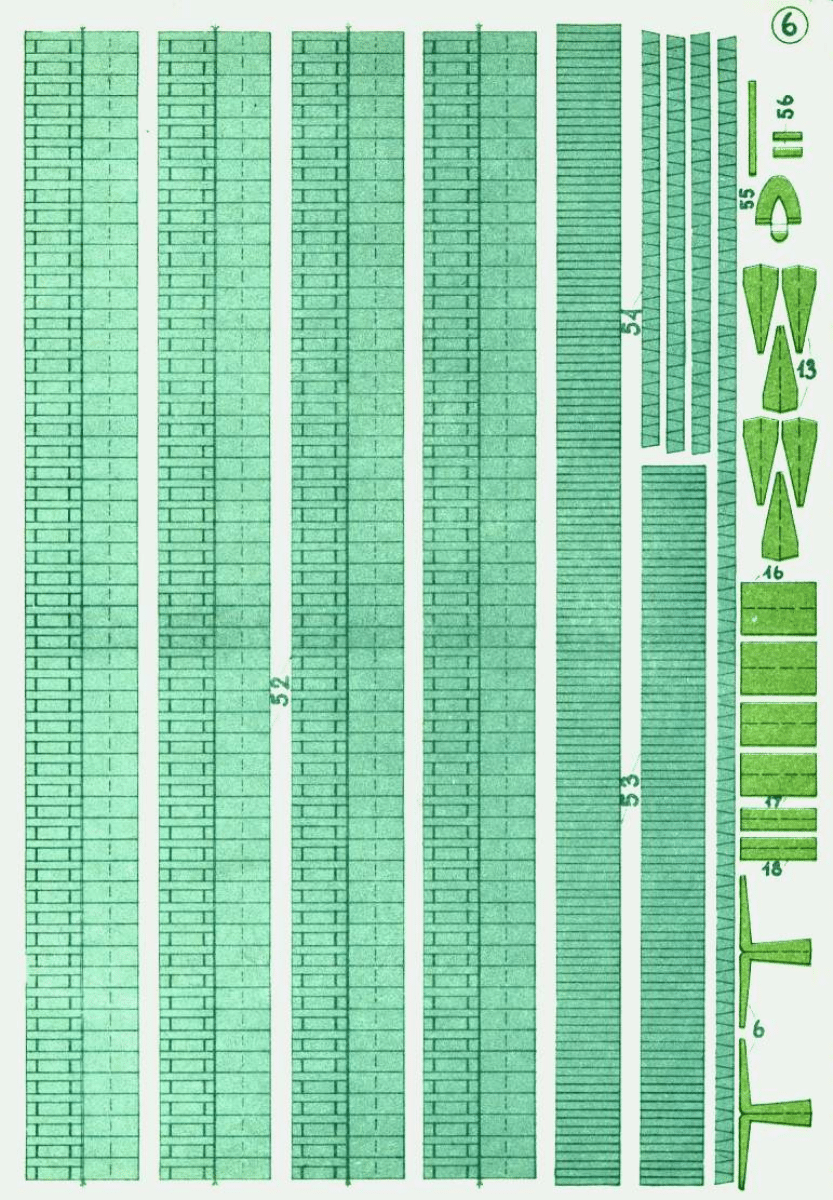 6

56

55

54

13

16

52

53

17

18

6